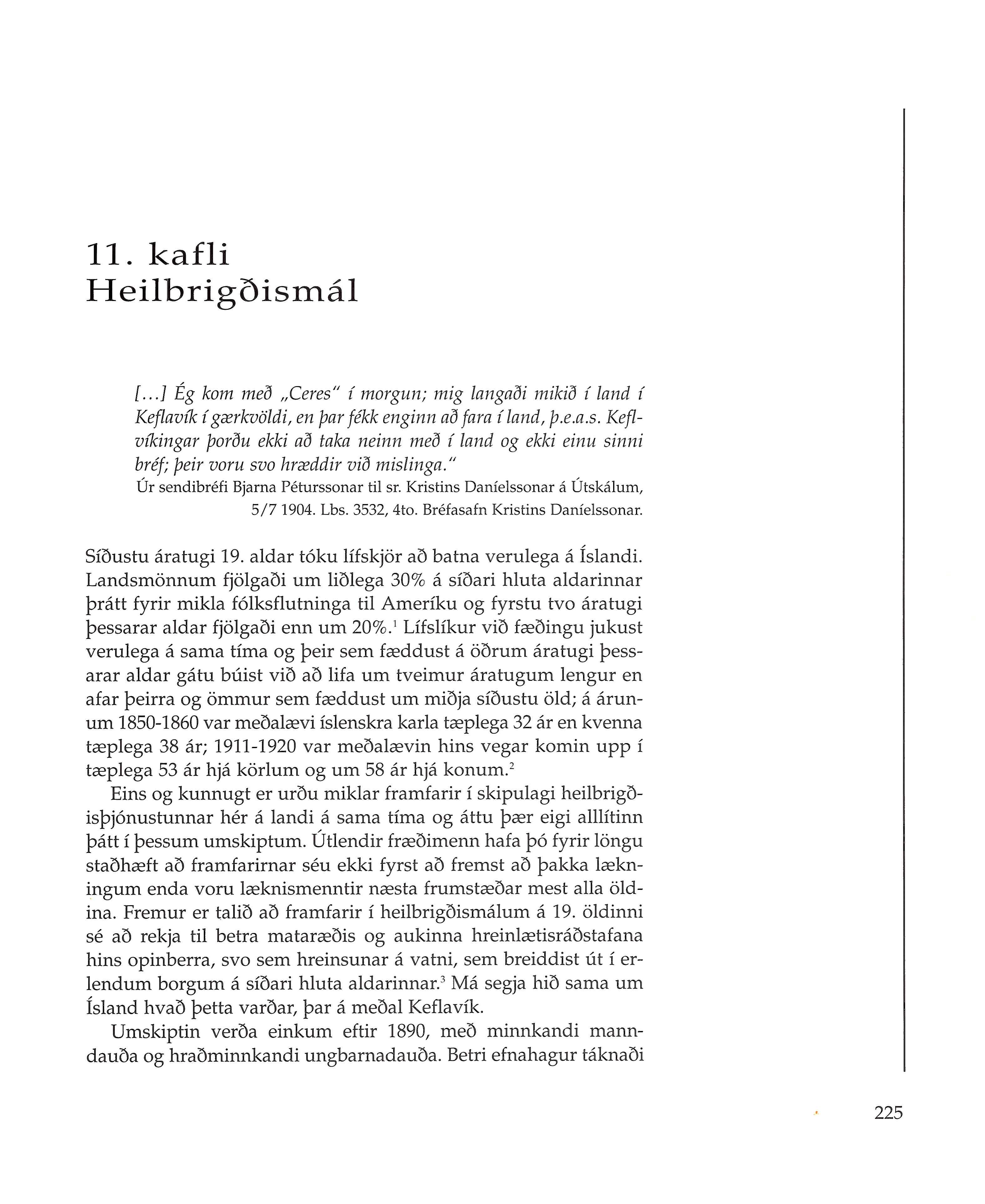 11. kafli
Heilbrigðismál

[...] Ég kom með „Ceres" í morgun; mig langaði mikið í land í Keflavík í gærkvöldi, en þar fékk enginn að fara í land, þ.e.a.s. Keflvíkingar þorðu ekki að taka neinn með í land og ekki einu sinni bréf; þeir voru svo hræddir við mislinga."
Úr sendibréfi Bjarna Péturssonar til sr. Kristins Daníelssonar á Útskálum, 5/7 1904. Lbs. 3532, 4to. Bréfasafn Kristins Daníelssonar.

Síðustu áratugi 19. aldar tóku lífskjör að batna verulega á Íslandi. Landsmönnum fjölgaði um liðlega 30% á síðari hluta aldarinnar þrátt fyrir mikla fólksflutninga til Ameríku og fyrstu tvo áratugi þessarar aldar fjölgaði enn um 20%.$^1$ Lífslíkur við fæðingu jukust verulega á sama tíma og þeir sem fæddust á öðrum áratugi þessarar aldar gátu búist við að lifa um tveimur áratugum lengur en afar þeirra og ömmur sem fæddust um miðja síðustu öld; á árunum 1850-1860 var meðalævi íslenskra karla tæplega 32 ár en kvenna tæplega 38 ár; 1911-1920 var meðalævin hins vegar komin upp í tæplega 53 ár hjá körlum og um 58 ár hjá konum.$^2$

Eins og kunnugt er urðu miklar framfarir í skipulagi heilbrigðisþjónustunnar hér á landi á sama tíma og áttu þær eigi alllítinn þátt í þessum umskiptum. Útlendir fræðimenn hafa þó fyrir löngu staðhæft að framfarirnar séu ekki fyrst að fremst að þakka lækningum enda voru læknismenntir næsta frumstæðar mest alla öldina. Fremur er talið að framfarir í heilbrigðismálum á 19. öldinni sé að rekja til betra mataræðis og aukinna hreinlætisráðstafana hins opinberra, svo sem hreinsunar á vatni, sem breiddist út í erlendum borgum á síðari hluta aldarinnar.$^3$ Má segja hið sama um Ísland hvað þetta varðar, þar á meðal Keflavík.

Umskiptin verða einkum eftir 1890, með minnkandi manndauða og hraðminnkandi ungbarnadauða. Betri efnahagur táknaði

225